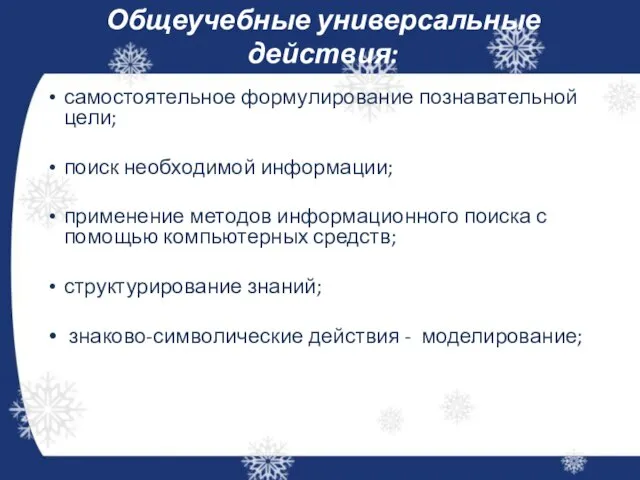 Общеучебные универсальные действия:

• самостоятельное формулирование познавательной цели;

• поиск необходимой информации;

• применение методов информационного поиска с помощью компьютерных средств;

• структурирование знаний;

• знаково-символические действия - моделирование;